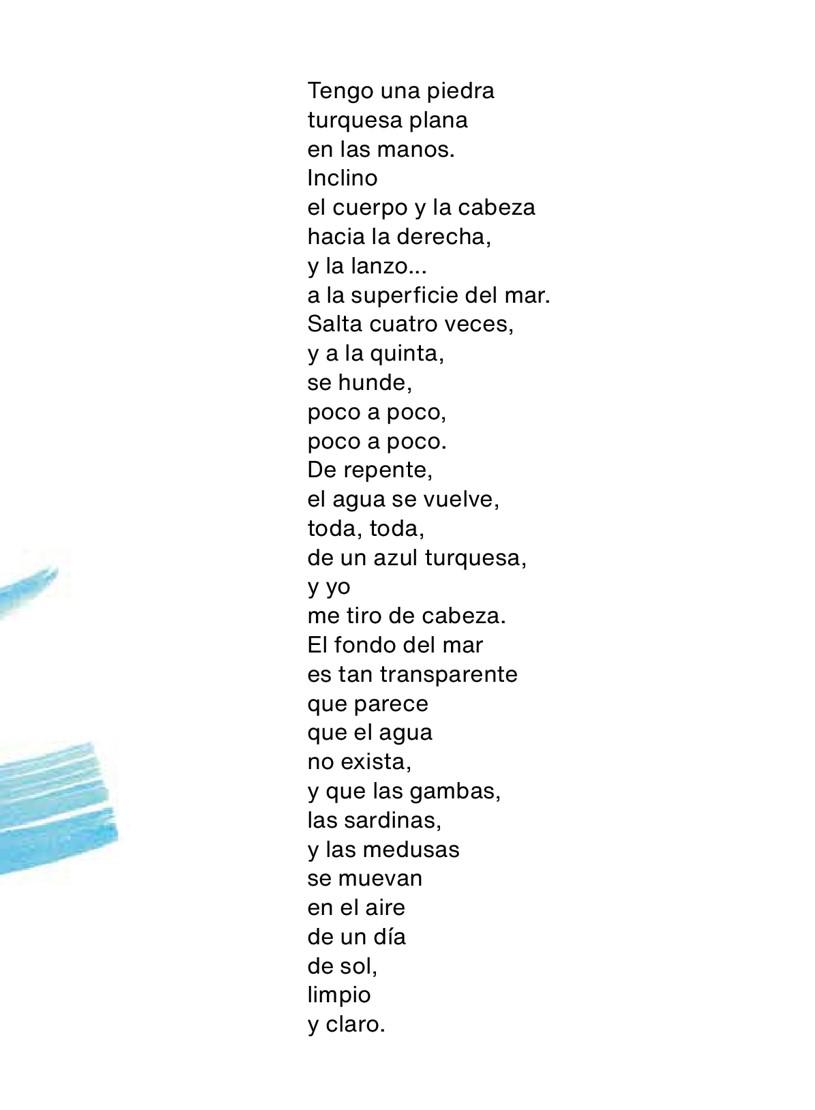 Tengo una piedra
turquesa plana
en las manos.
Inclino
el cuerpo y la cabeza
hacia la derecha,
y la lanzo...
a la superficie del mar.
Salta cuatro veces,
y a la quinta,
se hunde,
poco a poco,
poco a poco.
De repente,
el agua se vuelve,
toda, toda,
de un azul turquesa,
y yo
me tiro de cabeza.
El fondo del mar
es tan transparente
que parece
que el agua
no exista,
y que las gambas,
las sardinas,
y las medusas
se muevan
en el aire
de un día
de sol,
limpio
y claro.